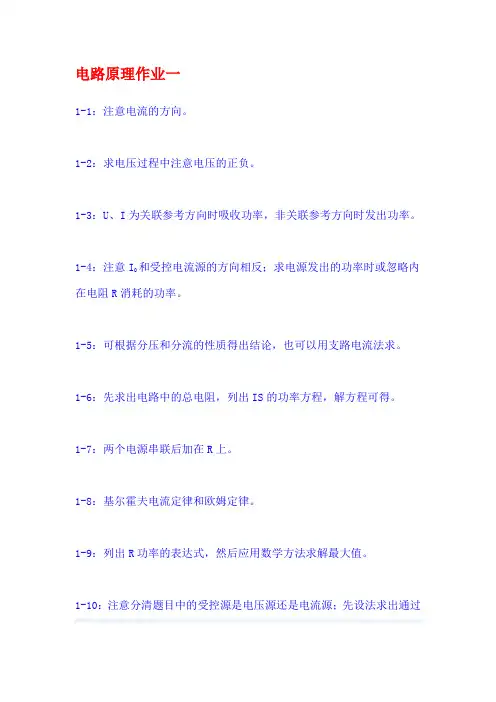 电路原理作业一

1-1：注意电流的方向。

1-2：求电压过程中注意电压的正负。

1-3：U、I 为关联参考方向时吸收功率，非关联参考方向时发出功率。

1-4：注意 $I_0$ 和受控电流源的方向相反；求电源发出的功率时或忽略内在电阻 R 消耗的功率。

1-5：可根据分压和分流的性质得出结论，也可以用支路电流法求。

1-6：先求出电路中的总电阻，列出 IS 的功率方程，解方程可得。

1-7：两个电源串联后加在 R 上。

1-8：基尔霍夫电流定律和欧姆定律。

1-9：列出 R 功率的表达式，然后应用数学方法求解最大值。

1-10：注意分清题目中的受控源是电压源还是电流源；先设法求出通过